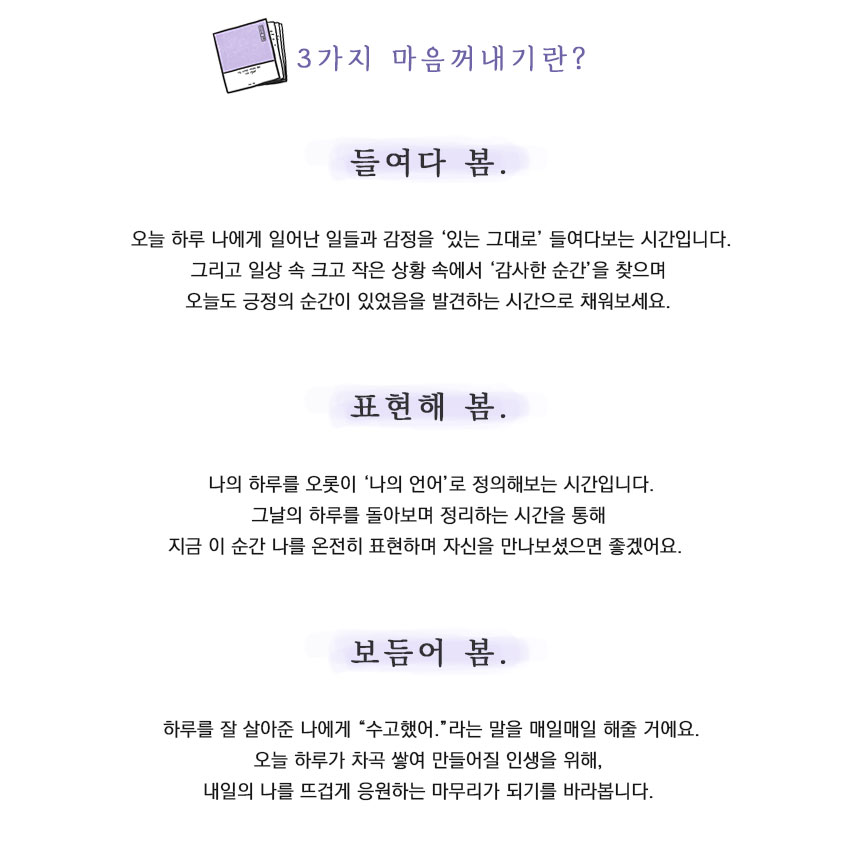 3가지 마음꺼내기란?

들여다 봄.

오늘 하루 나에게 일어난 일들과 감정을 '있는 그대로' 들여다보는 시간입니다.
그리고 일상 속 크고 작은 상황 속에서 '감사한 순간'을 찾으며
오늘도 긍정의 순간이 있었음을 발견하는 시간으로 채워보세요.

표현해 봄.

나의 하루를 오롯이 '나의 언어'로 정의해보는 시간입니다.
그날의 하루를 돌아보며 정리하는 시간을 통해
지금 이 순간 나를 온전히 표현하며 자신을 만나보셨으면 좋겠어요.

보듬어 봄.

하루를 잘 살아준 나에게 "수고했어."라는 말을 매일매일 해줄 거에요.
오늘 하루가 차곡 쌓여 만들어질 인생을 위해,
내일의 나를 뜨겁게 응원하는 마무리가 되기를 바라봅니다.